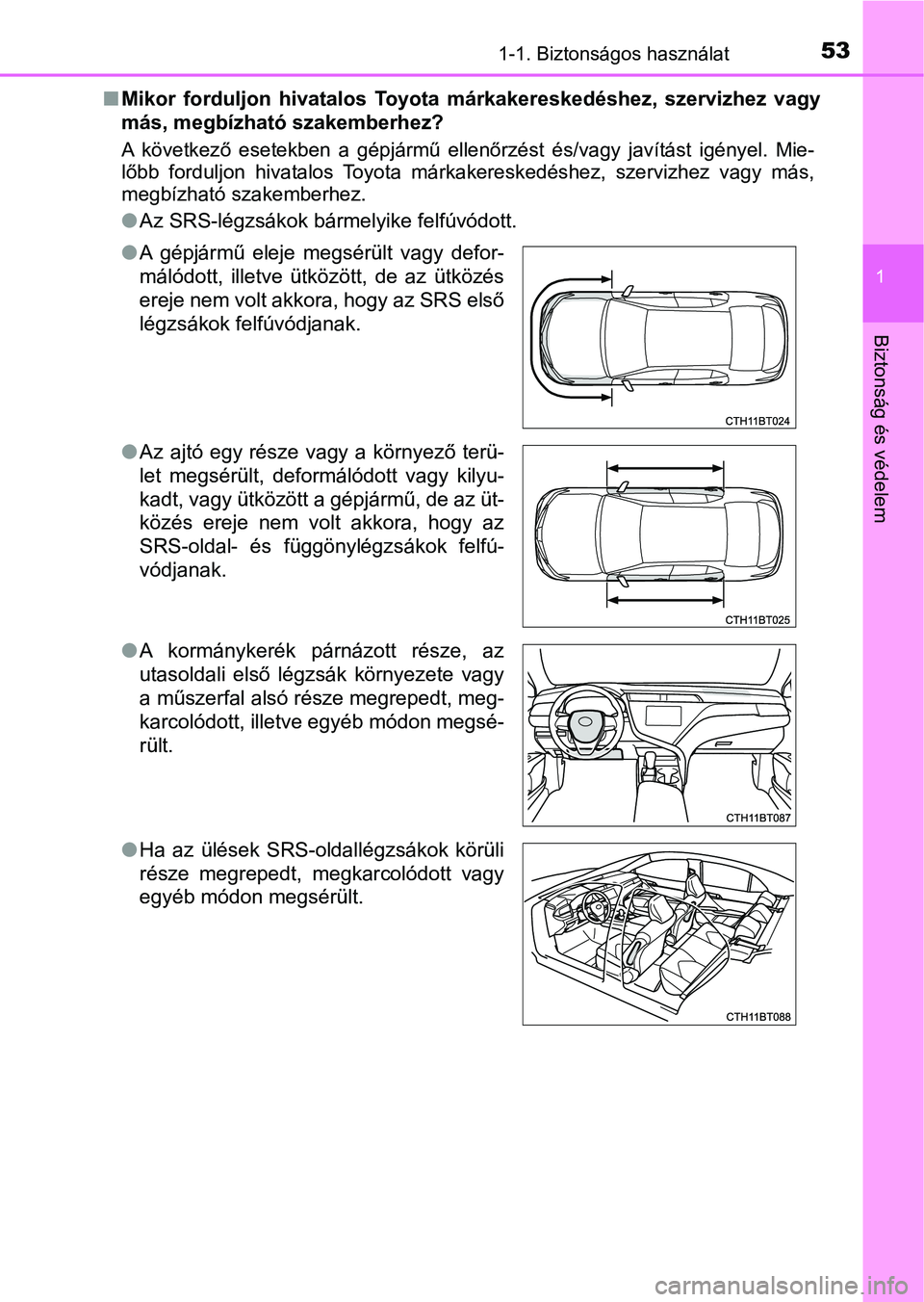 1-1. Biztonságos használat

53

1

Biztonság és védelem

■ Mikor forduljon hivatalos Toyota márkakereskedéshez, szervizhez vagy más, megbízható szakemberhez?

A következő esetekben a gépjármű ellenőrzést és/vagy javítást igényel. Mielőbb forduljon hivatalos Toyota márkakereskedéshez, szervizhez vagy más, megbízható szakemberhez.

● Az SRS-légzsákok bármelyike felfúvódott.

● A gépjármű eleje megsérült vagy deformálódott, illetve ütközött, de az ütközés ereje nem volt akkora, hogy az SRS első légzsákok felfúvódjanak.

CTH11BT024

● Az ajtó egy része vagy a környező terület megsérült, deformálódott vagy kilyukadt, vagy ütközött a gépjármű, de az ütközés ereje nem volt akkora, hogy az SRS-oldal- és függönylégzsákok felfúvódjanak.

CTH11BT025

● A kormánykerék párnázott része, az utasoldali első légzsák környezete vagy a műszerfal alsó része megrepedt, megkarcolódott, illetve egyéb módon megsérült.

CTH11BT087

● Ha az ülések SRS-oldallégzsákok körüli része megrepedt, megkarcolódott vagy egyéb módon megsérült.

CTH11BT088

carmanualsonline.info